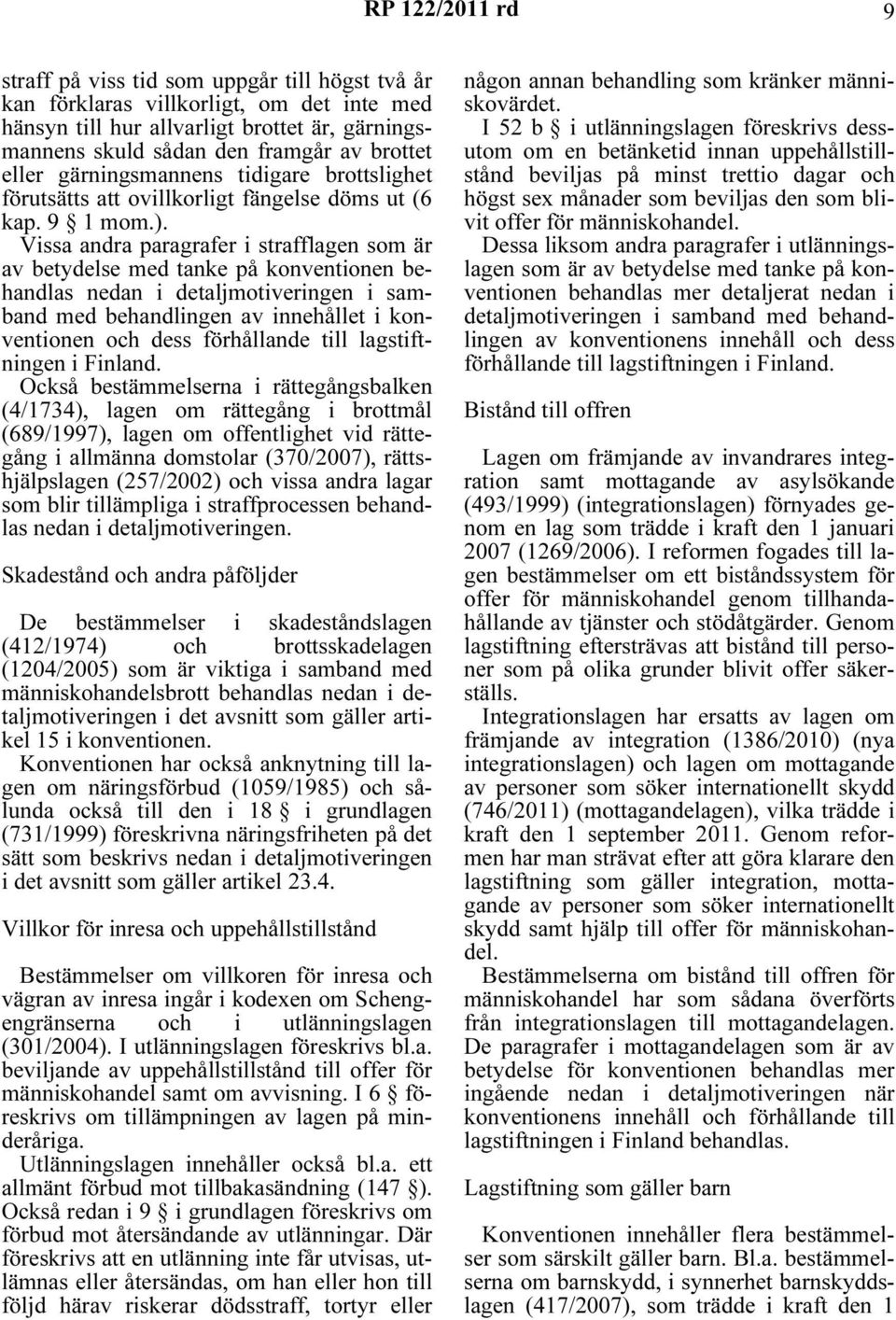 RP 122/2011 rd 9

straff på viss tid som uppgår till högst två år kan förklaras villkorligt, om det inte med hänsyn till hur allvarligt brottet är, gärningsmannens skuld sådan den framgår av brottet eller gärningsmannens tidigare brottslighet förutsätts att ovillkorligt fängelse döms ut (6 kap. 9 § 1 mom.).

Vissa andra paragrafer i strafflagen som är av betydelse med tanke på konventionen behandlas nedan i detaljmotiveringen i samband med behandlingen av innehållet i konventionen och dess förhållande till lagstiftningen i Finland.

Också bestämmelserna i rättegångsbalken (4/1734), lagen om rättegång i brottmål (689/1997), lagen om offentlighet vid rättegång i allmänna domstolar (370/2007), rättshjälpslagen (257/2002) och vissa andra lagar som blir tillämpliga i straffprocessen behandlas nedan i detaljmotiveringen.

Skadestånd och andra påföljder

De bestämmelser i skadeståndslagen (412/1974) och brottsskadelagen (1204/2005) som är viktiga i samband med människohandelsbrott behandlas nedan i detaljmotiveringen i det avsnitt som gäller artikel 15 i konventionen.

Konventionen har också anknytning till lagen om näringsförbud (1059/1985) och sålunda också till den i 18 § i grundlagen (731/1999) föreskrivna näringsfriheten på det sätt som beskrivs nedan i detaljmotiveringen i det avsnitt som gäller artikel 23.4.

Villkor för inresa och uppehållstillstånd

Bestämmelser om villkoren för inresa och vägran av inresa ingår i kodexen om Schengengränserna och i utlänningslagen (301/2004). I utlänningslagen föreskrivs bl.a. beviljande av uppehållstillstånd till offer för människohandel samt om avvisning. I 6 § föreskrivs om tillämpningen av lagen på minderåriga.

Utlänningslagen innehåller också bl.a. ett allmänt förbud mot tillbakasändning (147 §). Också redan i 9 § i grundlagen föreskrivs om förbud mot återsändande av utlänningar. Där föreskrivs att en utlänning inte får utvisas, utlämnas eller återsändas, om han eller hon till följd härav riskerar dödsstraff, tortyr eller någon annan behandling som kränker människovärdet.

I 52 b § i utlänningslagen föreskrivs dessutom om en betänketid innan uppehållstillstånd beviljas på minst trettio dagar och högst sex månader som beviljas den som blivit offer för människohandel.

Dessa liksom andra paragrafer i utlänningslagen som är av betydelse med tanke på konventionen behandlas mer detaljerat nedan i detaljmotiveringen i samband med behandlingen av konventionens innehåll och dess förhållande till lagstiftningen i Finland.

Bistånd till offren

Lagen om främjande av invandrares integration samt mottagande av asylsökande (493/1999) (integrationslagen) förnyades genom en lag som trädde i kraft den 1 januari 2007 (1269/2006). I reformen fogades till lagen bestämmelser om ett biståndssystem för offer för människohandel genom tillhandahållande av tjänster och stödåtgärder. Genom lagstiftning eftersträvas att bistånd till personer som på olika grunder blivit offer säkerställs.

Integrationslagen har ersatts av lagen om främjande av integration (1386/2010) (nya integrationslagen) och lagen om mottagande av personer som söker internationellt skydd (746/2011) (mottagandelagen), vilka trädde i kraft den 1 september 2011. Genom reformen har man strävat efter att göra klarare den lagstiftning som gäller integration, mottagande av personer som söker internationellt skydd samt hjälp till offer för människohandel.

Bestämmelserna om bistånd till offren för människohandel har som sådana överförts från integrationslagen till mottagandelagen. De paragrafer i mottagandelagen som är av betydelse för konventionen behandlas mer ingående nedan i detaljmotiveringen när konventionens innehåll och förhållande till lagstiftningen i Finland behandlas.

Lagstiftning som gäller barn

Konventionen innehåller flera bestämmelser som särskilt gäller barn. Bl.a. bestämmelserna om barnskydd, i synnerhet barnskyddslagen (417/2007), som trädde i kraft den 1